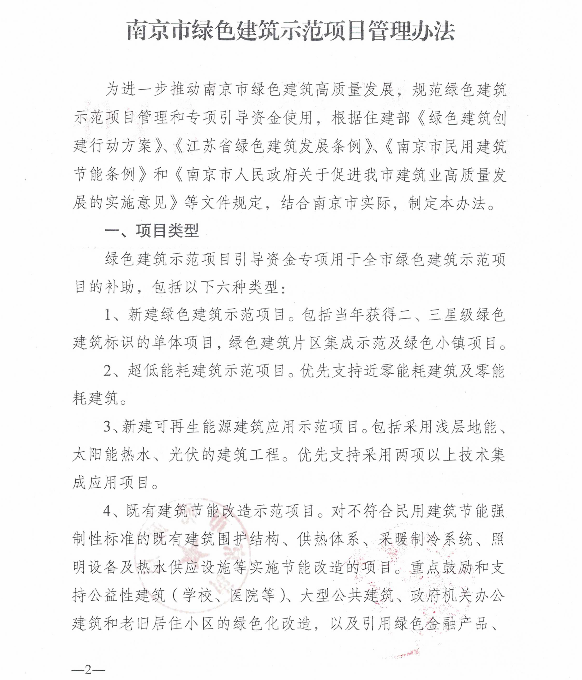 南京市绿色建筑示范项目管理办法

为进一步推动南京市绿色建筑高质量发展，规范绿色建筑示范项目管理和专项引导资金使用，根据住建部《绿色建筑创建行动方案》、《江苏省绿色建筑发展条例》、《南京市民用建筑节能条例》和《南京市人民政府关于促进我市建筑业高质量发展的实施意见》等文件规定，结合南京市实际，制定本办法。

一、项目类型

绿色建筑示范项目引导资金专项用于全市绿色建筑示范项目的补助，包括以下六种类型：

1、新建绿色建筑示范项目。包括当年获得二、三星级绿色建筑标识的单体项目，绿色建筑片区集成示范及绿色小镇项目。

2、超低能耗建筑示范项目。优先支持近零能耗建筑及零能耗建筑。

3、新建可再生能源建筑应用示范项目。包括采用浅层地能、太阳能热水、光伏的建筑工程。优先支持采用两项以上技术集成应用项目。

4、既有建筑节能改造示范项目。对不符合民用建筑节能强制性标准的既有建筑围护结构、供热体系、采暖制冷系统、照明设备及热水供应设施等实施节能改造的项目。重点鼓励和支持公益性建筑（学校、医院等）、大型公共建筑、政府机关办公建筑和老旧居住小区的绿色化改造，以及引用绿色金融产品、

—2—